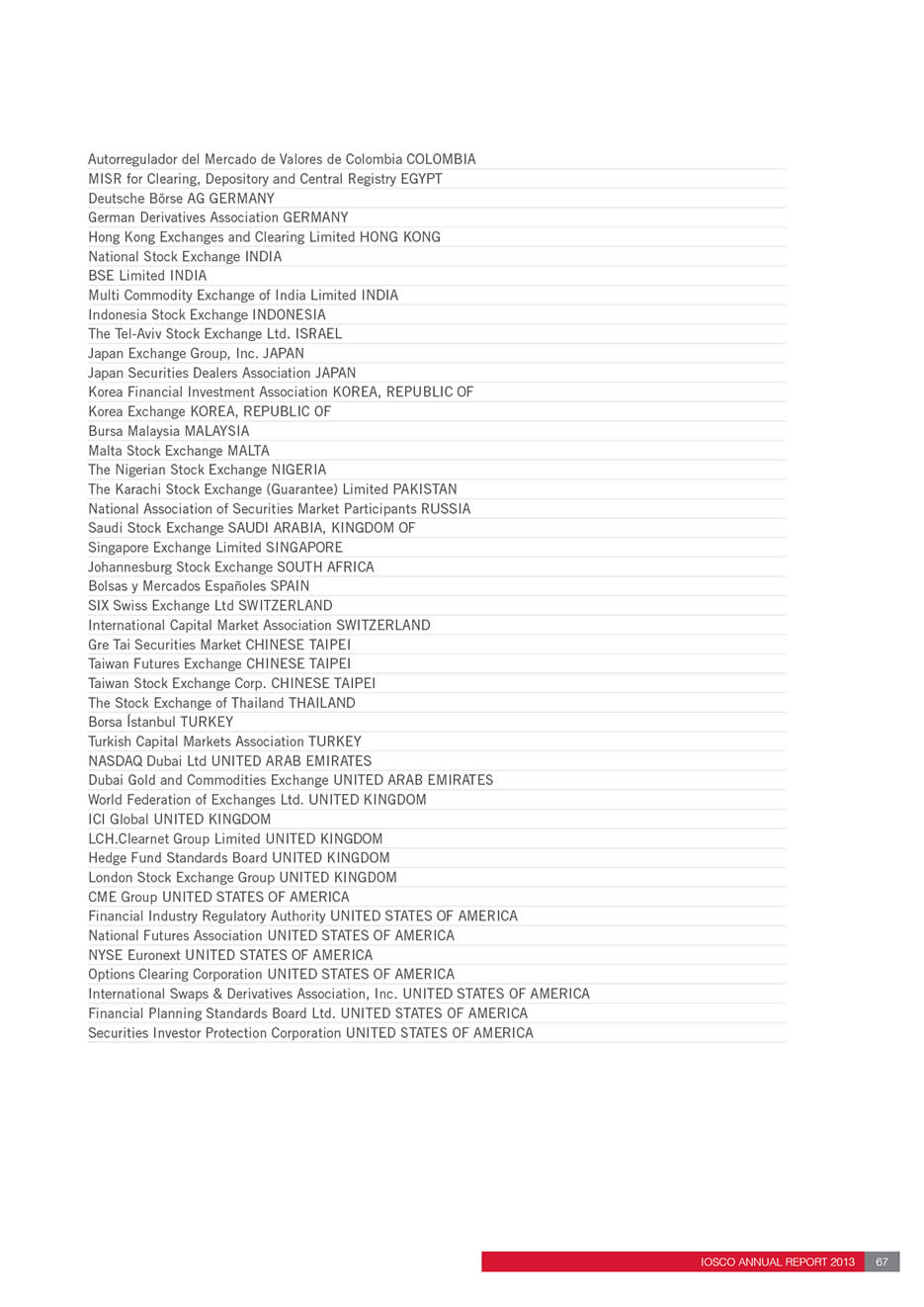 Autorregulador del Mercado de Valores de Colombia COLOMBIA
MISR for Clearing, Depository and Central Registry EGYPT
Deutsche Börse AG GERMANY
German Derivatives Association GERMANY
Hong Kong Exchanges and Clearing Limited HONG KONG
National Stock Exchange INDIA
BSE Limited INDIA
Multi Commodity Exchange of India Limited INDIA
Indonesia Stock Exchange INDONESIA
The Tel-Aviv Stock Exchange Ltd. ISRAEL
Japan Exchange Group, Inc. JAPAN
Japan Securities Dealers Association JAPAN
Korea Financial Investment Association KOREA, REPUBLIC OF
Korea Exchange KOREA, REPUBLIC OF
Bursa Malaysia MALAYSIA
Malta Stock Exchange MALTA
The Nigerian Stock Exchange NIGERIA
The Karachi Stock Exchange (Guarantee) Limited PAKISTAN
National Association of Securities Market Participants RUSSIA
Saudi Stock Exchange SAUDI ARABIA, KINGDOM OF
Singapore Exchange Limited SINGAPORE
Johannesburg Stock Exchange SOUTH AFRICA
Bolsas y Mercados Españoles SPAIN
SIX Swiss Exchange Ltd SWITZERLAND
International Capital Market Association SWITZERLAND
Gre Tai Securities Market CHINESE TAIPEI
Taiwan Futures Exchange CHINESE TAIPEI
Taiwan Stock Exchange Corp. CHINESE TAIPEI
The Stock Exchange of Thailand THAILAND
Borsa İstanbul TURKEY
Turkish Capital Markets Association TURKEY
NASDAQ Dubai Ltd UNITED ARAB EMIRATES
Dubai Gold and Commodities Exchange UNITED ARAB EMIRATES
World Federation of Exchanges Ltd. UNITED KINGDOM
ICI Global UNITED KINGDOM
LCH.Clearnet Group Limited UNITED KINGDOM
Hedge Fund Standards Board UNITED KINGDOM
London Stock Exchange Group UNITED KINGDOM
CME Group UNITED STATES OF AMERICA
Financial Industry Regulatory Authority UNITED STATES OF AMERICA
National Futures Association UNITED STATES OF AMERICA
NYSE Euronext UNITED STATES OF AMERICA
Options Clearing Corporation UNITED STATES OF AMERICA
International Swaps & Derivatives Association, Inc. UNITED STATES OF AMERICA
Financial Planning Standards Board Ltd. UNITED STATES OF AMERICA
Securities Investor Protection Corporation UNITED STATES OF AMERICA

IOSCO ANNUAL REPORT 2013 67